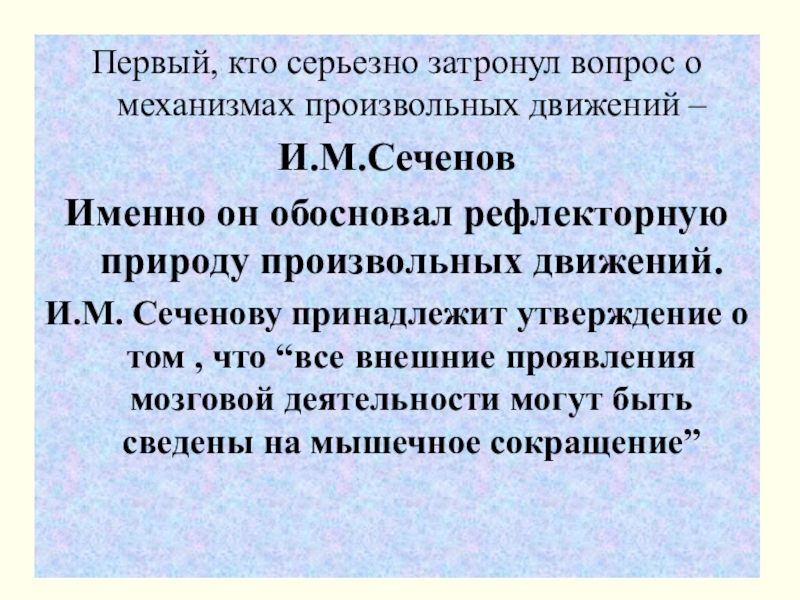 Первый, кто серьезно затронул вопрос о механизмах произвольных движений –

И.М.Сеченов

Именно он обосновал рефлекторную природу произвольных движений.

И.М. Сеченову принадлежит утверждение о том , что "все внешние проявления мозговой деятельности могут быть сведены на мышечное сокращение"